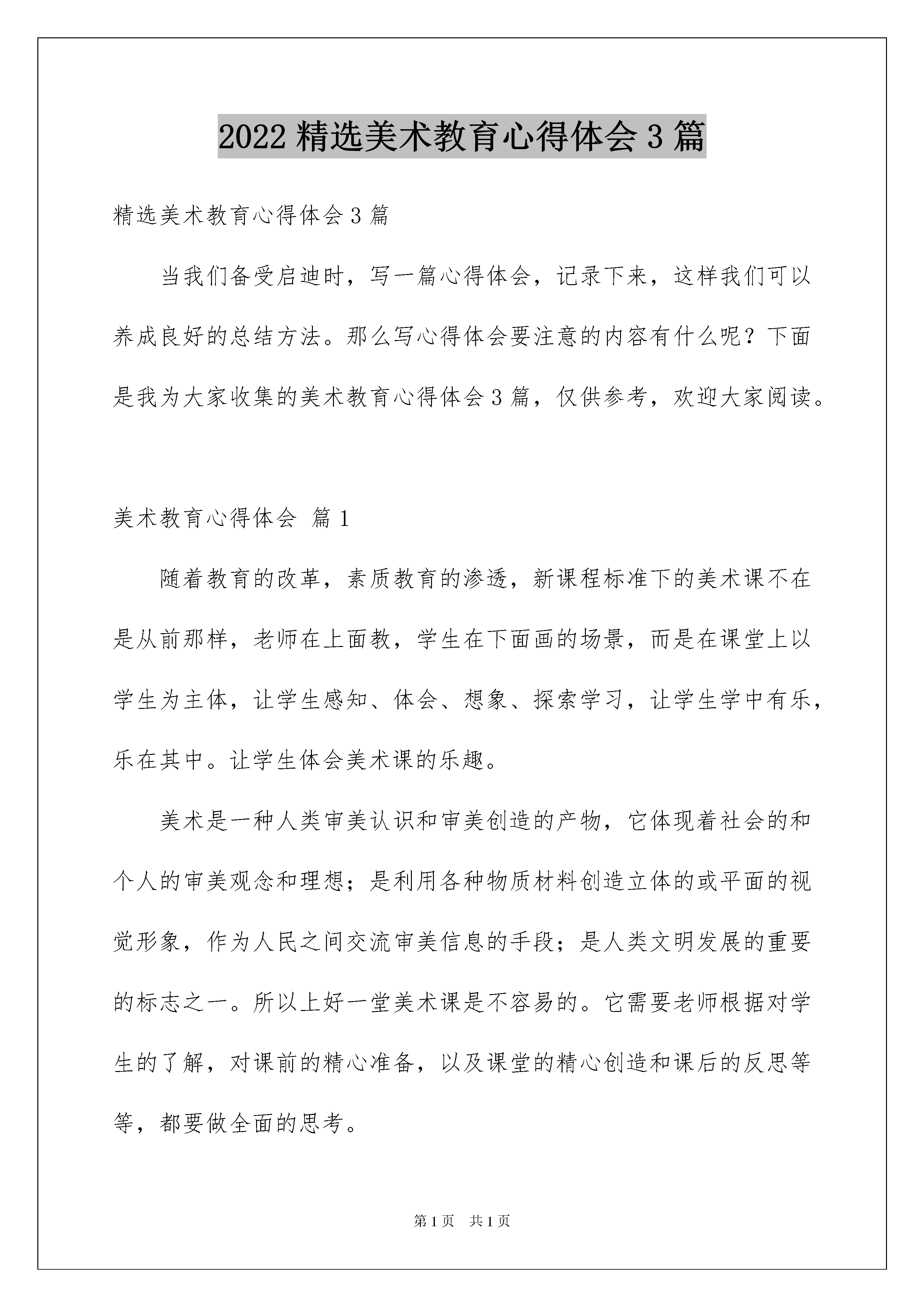 2022 精选美术教育心得体会 3 篇

精选美术教育心得体会 3 篇

当我们备受启迪时，写一篇心得体会，记录下来，这样我们可以养成良好的总结方法。那么写心得体会要注意的内容有什么呢？下面是我为大家收集的美术教育心得体会 3 篇，仅供参考，欢迎大家阅读。

美术教育心得体会 篇 1

随着教育的改革，素质教育的渗透，新课程标准下的美术课不在是从前那样，老师在上面教，学生在下面画的场景，而是在课堂上以学生为主体，让学生感知、体会、想象、探索学习，让学生学中有乐，乐在其中。让学生体会美术课的乐趣。

美术是一种人类审美认识和审美创造的产物，它体现着社会的和个人的审美观念和理想；是利用各种物质材料创造立体的或平面的视觉形象，作为人民之间交流审美信息的手段；是人类文明发展的重要的标志之一。所以上好一堂美术课是不容易的。它需要老师根据对学生的了解，对课前的精心准备，以及课堂的精心创造和课后的反思等等，都要做全面的思考。

第 1 页 共 1 页